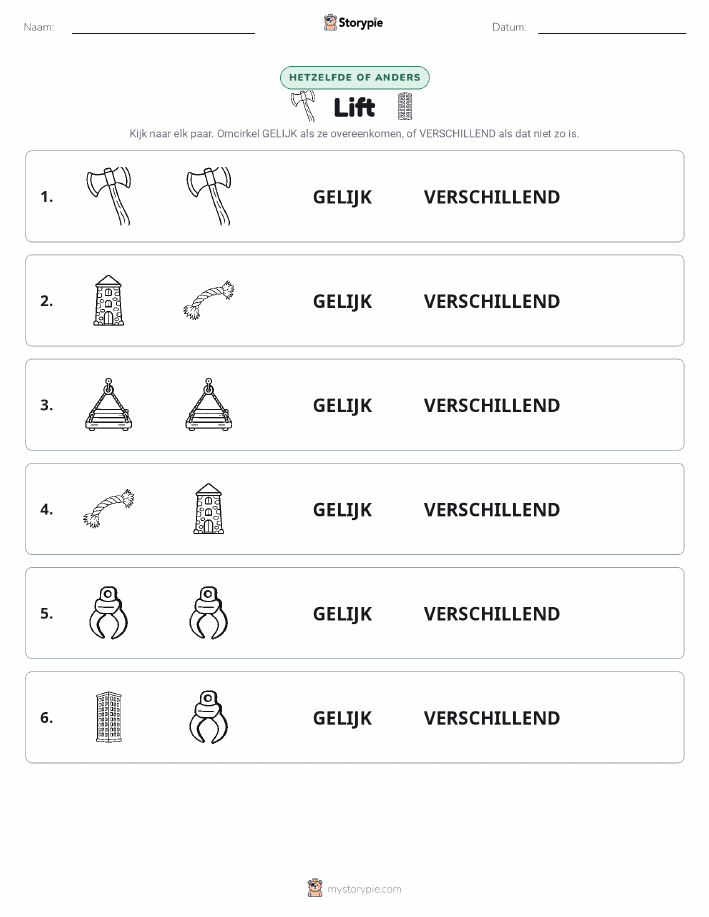 Naam:

Storypie

Datum:

HETZELFDE OF ANDERS

Lift

Kijk naar elk paar. Omcirkel GELIJK als ze overeenkomen, of VERSCHILLEND als dat niet zo is.

1. GELIJK VERSCHILLEND

2. GELIJK VERSCHILLEND

3. GELIJK VERSCHILLEND

4. GELIJK VERSCHILLEND

5. GELIJK VERSCHILLEND

6. GELIJK VERSCHILLEND

mystorypie.com